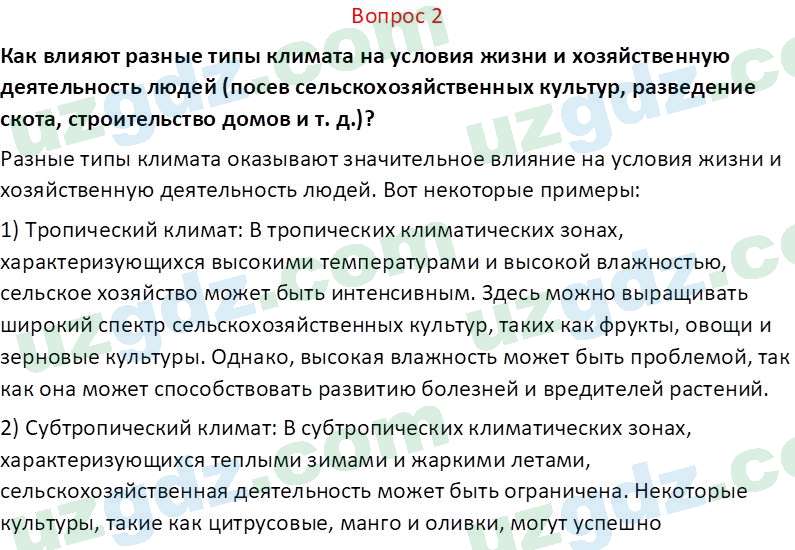 Вопрос 2

Как влияют разные типы климата на условия жизни и хозяйственную деятельность людей (посев сельскохозяйственных культур, разведение скота, строительство домов и т. д.)?

Разные типы климата оказывают значительное влияние на условия жизни и хозяйственную деятельность людей. Вот некоторые примеры:

1) Тропический климат: В тропических климатических зонах, характеризующихся высокими температурами и высокой влажностью, сельское хозяйство может быть интенсивным. Здесь можно выращивать широкий спектр сельскохозяйственных культур, таких как фрукты, овощи и зерновые культуры. Однако, высокая влажность может быть проблемой, так как она может способствовать развитию болезней и вредителей растений.

2) Субтропический климат: В субтропических климатических зонах, характеризующихся теплыми зимами и жаркими летами, сельскохозяйственная деятельность может быть ограничена. Некоторые культуры, такие как цитрусовые, манго и оливки, могут успешно

uzgdz.com